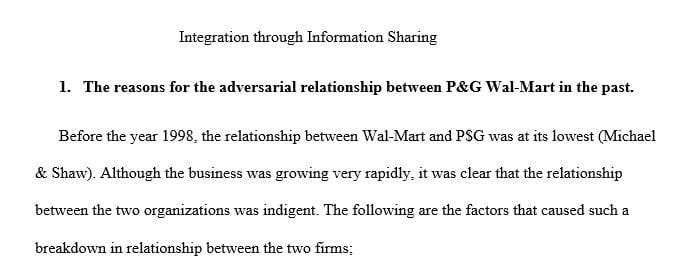 Integration through Information Sharing

1. The reasons for the adversarial relationship between P&G Wal-Mart in the past.

Before the year 1998, the relationship between Wal-Mart and P$G was at its lowest (Michael & Shaw). Although the business was growing very rapidly, it was clear that the relationship between the two organizations was indigent. The following are the factors that caused such a breakdown in relationship between the two firms;